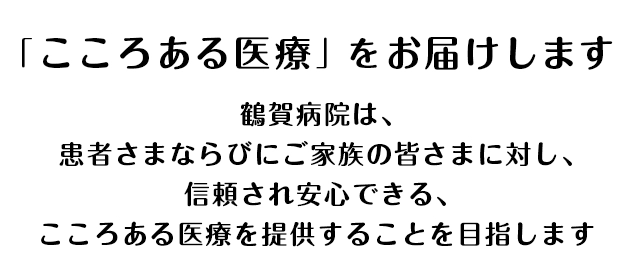 「こころある医療」をお届けします

鶴賀病院は、
患者さまならびにご家族の皆さまに対し、
信頼され安心できる、
こころある医療を提供することを目指します